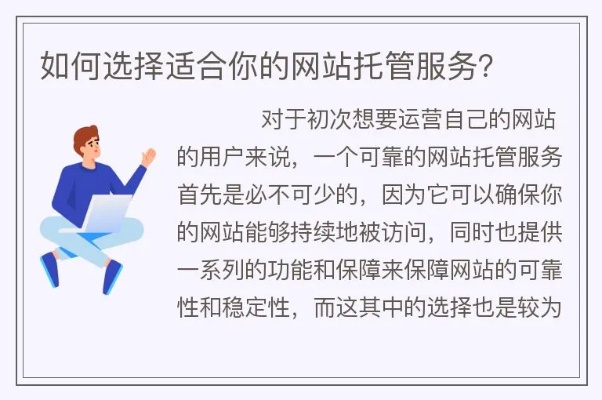 如何选择适合你的网站托管服务?

对于初次想要运营自己的网站的用户来说，一个可靠的网站托管服务首先是必不可少的，因为它可以确保你的网站能够持续地被访问，同时也提供一系列的功能和保障来保障网站的可靠性和稳定性，而这其中的选择也是较为